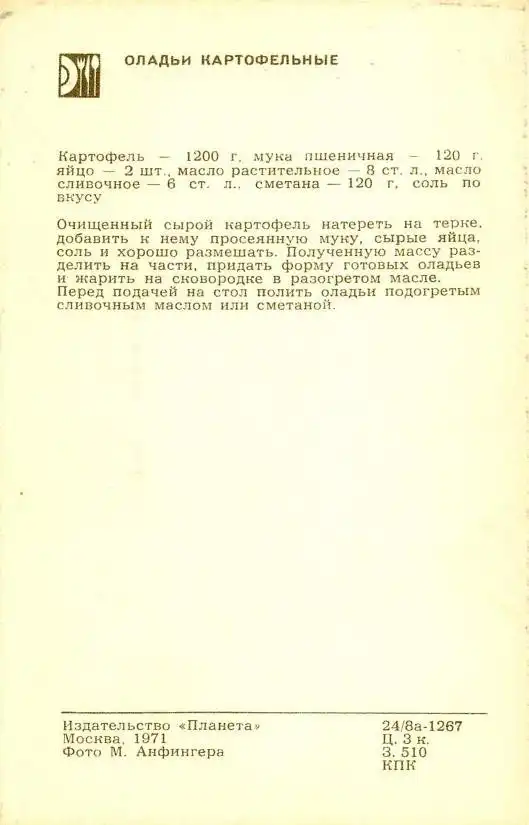 ОЛАДЬИ КАРТОФЕЛЬНЫЕ

Картофель — 1200 г, мука пшеничная — 120 г, яйцо — 2 шт., масло растительное — 8 ст. л., масло сливочное — 6 ст. л., сметана — 120 г, соль по вкусу

Очищенный сырой картофель натереть на терке, добавить к нему просеянную муку, сырые яйца, соль и хорошо размешать. Полученную массу разделить на части, придать форму готовых оладьев и жарить на сковородке в разогретом масле. Перед подачей на стол полить оладьи подогретым сливочным маслом или сметаной.

Издательство «Планета»
Москва, 1971
Фото М. Анфингера

24/8а-1267
Ц. 3 к.
З. 510
КПК